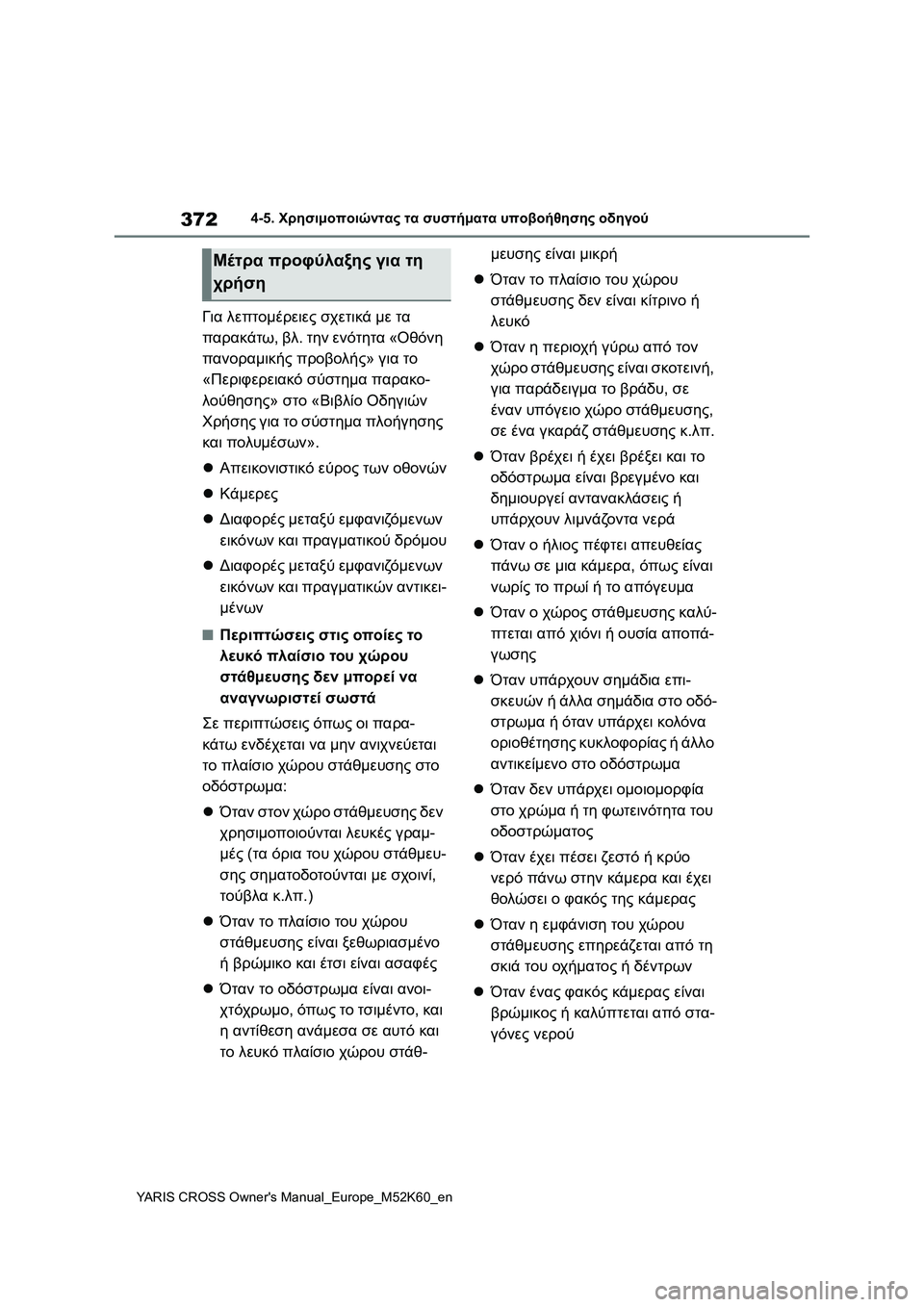 372

4-5. Χρησιμοποιώντας τα συστήματα υποβοήθησης οδηγού

Μέτρα προφύλαξης για τη χρήση

Για λεπτομέρειες σχετικά με τα παρακάτω, βλ. την ενότητα «Οθόνη πανοραμικής προβολής» για το «Περιφερειακό σύστημα παρακολούθησης» στο «Βιβλίο Οδηγιών Χρήσης για το σύστημα πλοήγησης και πολυμέσων».

● Απεικονιστικό εύρος των οθονών

● Κάμερες

● Διαφορές μεταξύ εμφανιζόμενων εικόνων και πραγματικού δρόμου

● Διαφορές μεταξύ εμφανιζόμενων εικόνων και πραγματικών αντικειμένων

■ Περιπτώσεις στις οποίες το λευκό πλαίσιο του χώρου στάθμευσης δεν μπορεί να αναγνωριστεί σωστά

Σε περιπτώσεις όπως οι παρακάτω ενδέχεται να μην ανιχνεύεται το πλαίσιο χώρου στάθμευσης στο οδόστρωμα:

● Όταν στον χώρο στάθμευσης δεν χρησιμοποιούνται λευκές γραμμές (τα όρια του χώρου στάθμευσης σηματοδοτούνται με σχοινί, τούβλα κ.λπ.)

● Όταν το πλαίσιο του χώρου στάθμευσης είναι ξεθωριασμένο ή βρώμικο και έτσι είναι ασαφές

● Όταν το οδόστρωμα είναι ανοιχτόχρωμο, όπως το τσιμέντο, και η αντίθεση ανάμεσα σε αυτό και το λευκό πλαίσιο χώρου στάθμευσης είναι μικρή

● Όταν το πλαίσιο του χώρου στάθμευσης δεν είναι κίτρινο ή λευκό

● Όταν η περιοχή γύρω από τον χώρο στάθμευσης είναι σκοτεινή, για παράδειγμα το βράδυ, σε έναν υπόγειο χώρο στάθμευσης, σε ένα γκαράζ στάθμευσης κ.λπ.

● Όταν βρέχει ή έχει βρέξει και το οδόστρωμα είναι βρεγμένο και δημιουργεί αντανακλάσεις ή υπάρχουν λιμνάζοντα νερά

● Όταν ο ήλιος πέφτει απευθείας πάνω σε μια κάμερα, όπως είναι νωρίς το πρωί ή το απόγευμα

● Όταν ο χώρος στάθμευσης καλύπτεται από χιόνι ή ουσία αποπάγωσης

● Όταν υπάρχουν σημάδια επισκευών ή άλλα σημάδια στο οδόστρωμα ή όταν υπάρχει κολόνα οριοθέτησης κυκλοφορίας ή άλλο αντικείμενο στο οδόστρωμα

● Όταν δεν υπάρχει ομοιομορφία στο χρώμα ή τη φωτεινότητα του οδοστρώματος

● Όταν έχει πέσει ζεστό ή κρύο νερό πάνω στην κάμερα και έχει θολώσει ο φακός της κάμερας

● Όταν η εμφάνιση του χώρου στάθμευσης επηρεάζεται από τη σκιά του οχήματος ή δέντρων

● Όταν ένας φακός κάμερας είναι βρώμικος ή καλύπτεται από σταγόνες νερού

YARIS CROSS Owner's Manual_Europe_M52K60_en

carmanualsonline.info